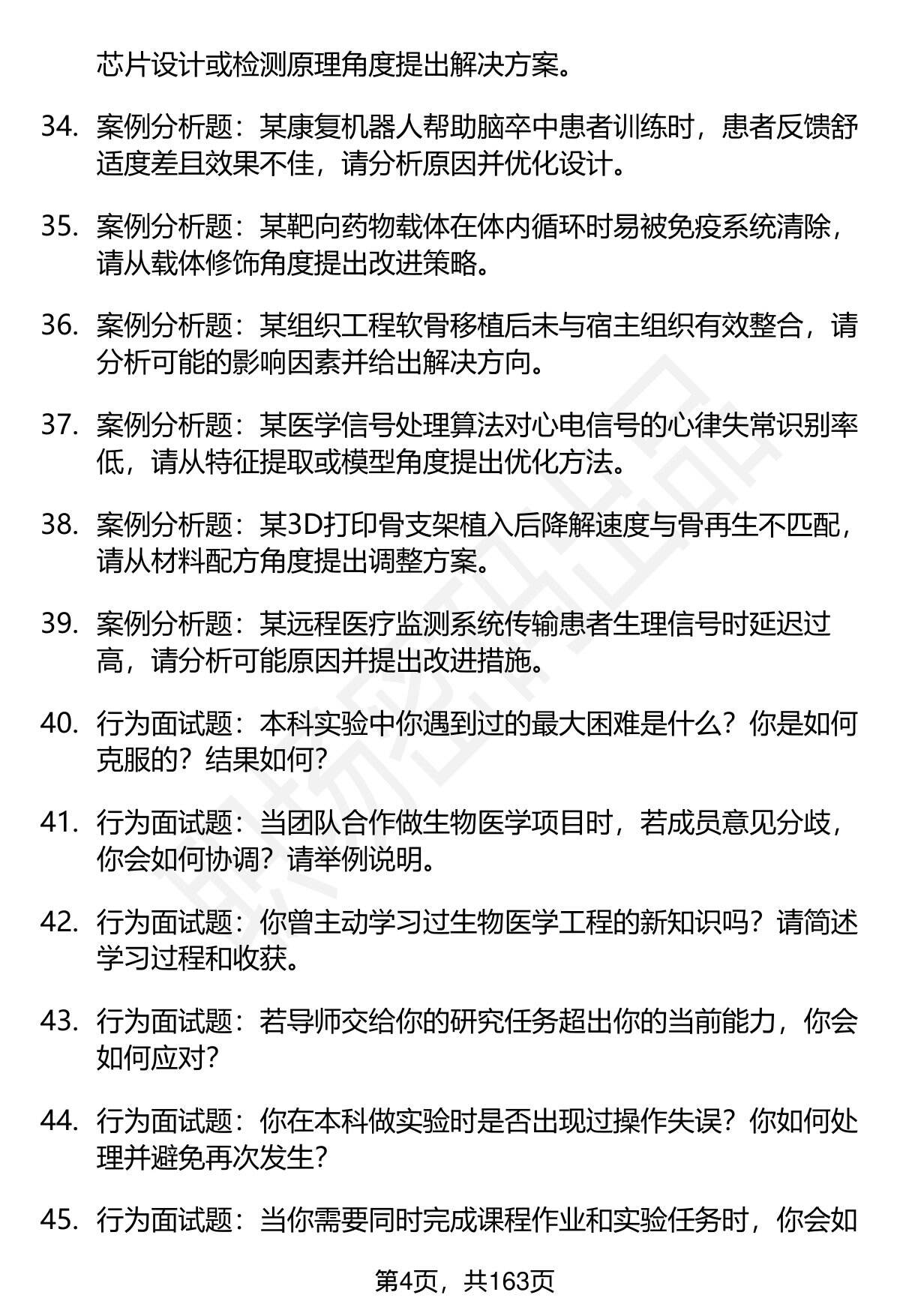 芯片设计或检测原理角度提出解决方案。

34. 案例分析题：某康复机器人帮助脑卒中患者训练时，患者反馈舒适度差且效果不佳，请分析原因并优化设计。

35. 案例分析题：某靶向药物载体在体内循环时易被免疫系统清除，请从载体修饰角度提出改进策略。

36. 案例分析题：某组织工程软骨移植后未与宿主组织有效整合，请分析可能的影响因素并给出解决方向。

37. 案例分析题：某医学信号处理算法对心电信号的心律失常识别率低，请从特征提取或模型角度提出优化方法。

38. 案例分析题：某3D打印骨支架植入后降解速度与骨再生不匹配，请从材料配方角度提出调整方案。

39. 案例分析题：某远程医疗监测系统传输患者生理信号时延迟过高，请分析可能原因并提出改进措施。

40. 行为面试题：本科实验中你遇到过的最大困难是什么？你是如何克服的？结果如何？

41. 行为面试题：当团队合作做生物医学项目时，若成员意见分歧，你会如何协调？请举例说明。

42. 行为面试题：你曾主动学习过生物医学工程的新知识吗？请简述学习过程和收获。

43. 行为面试题：若导师交给你的研究任务超出你的当前能力，你会如何应对？

44. 行为面试题：你在本科做实验时是否出现过操作失误？你如何处理并避免再次发生？

45. 行为面试题：当你需要同时完成课程作业和实验任务时，你会如

第4页，共163页